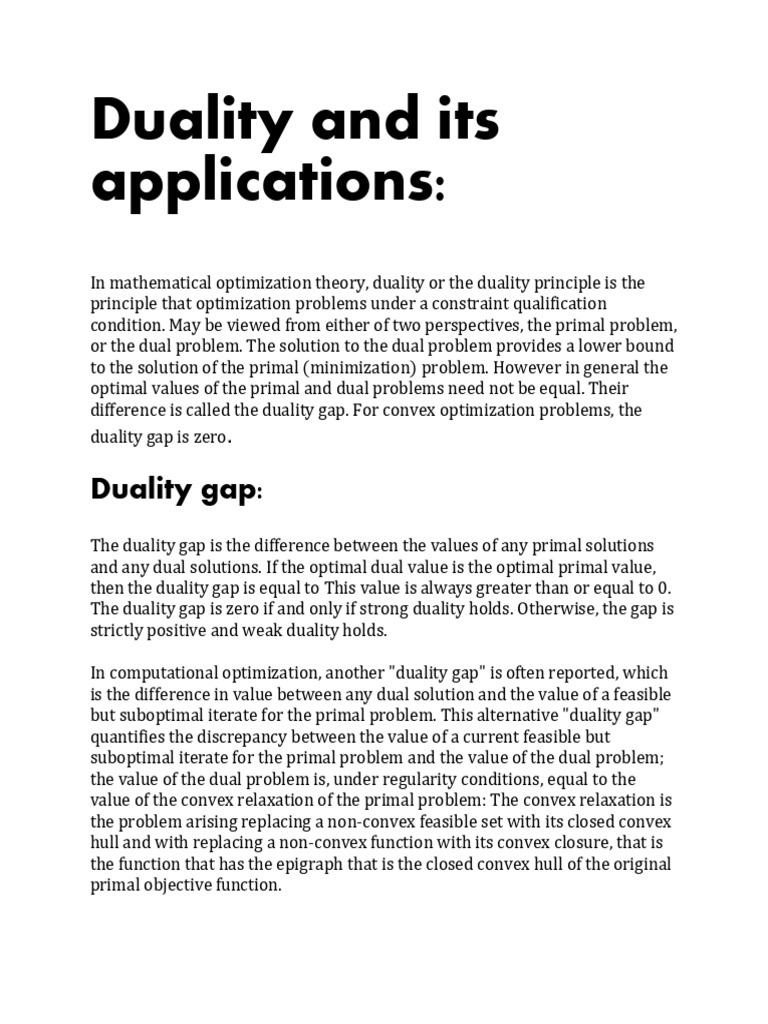 Duality and its applications:

In mathematical optimization theory, duality or the duality principle is the principle that optimization problems under a constraint qualification condition. May be viewed from either of two perspectives, the primal problem, or the dual problem. The solution to the dual problem provides a lower bound to the solution of the primal (minimization) problem. However in general the optimal values of the primal and dual problems need not be equal. Their difference is called the duality gap. For convex optimization problems, the duality gap is zero.

Duality gap:

The duality gap is the difference between the values of any primal solutions and any dual solutions. If the optimal dual value is the optimal primal value, then the duality gap is equal to This value is always greater than or equal to 0. The duality gap is zero if and only if strong duality holds. Otherwise, the gap is strictly positive and weak duality holds.

In computational optimization, another "duality gap" is often reported, which is the difference in value between any dual solution and the value of a feasible but suboptimal iterate for the primal problem. This alternative "duality gap" quantifies the discrepancy between the value of a current feasible but suboptimal iterate for the primal problem and the value of the dual problem; the value of the dual problem is, under regularity conditions, equal to the value of the convex relaxation of the primal problem: The convex relaxation is the problem arising replacing a non-convex feasible set with its closed convex hull and with replacing a non-convex function with its convex closure, that is the function that has the epigraph that is the closed convex hull of the original primal objective function.